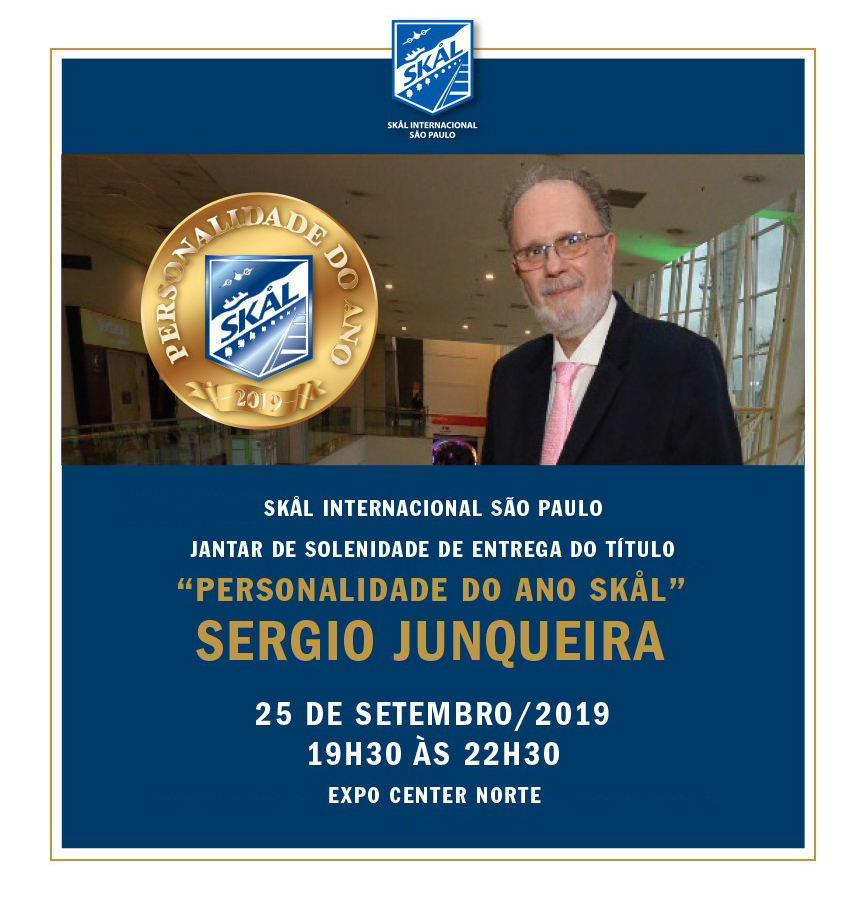 SKÅL

SKÅL INTERNACIONAL
SÃO PAULO

PERSONALIDADE DO ANO

SKÅL

2019

SKÅL INTERNACIONAL SÃO PAULO

JANTAR DE SOLENIDADE DE ENTREGA DO TÍTULO

“PERSONALIDADE DO ANO SKÅL”

SERGIO JUNQUEIRA

25 DE SETEMBRO/2019

19H30 ÀS 22H30

EXPO CENTER NORTE